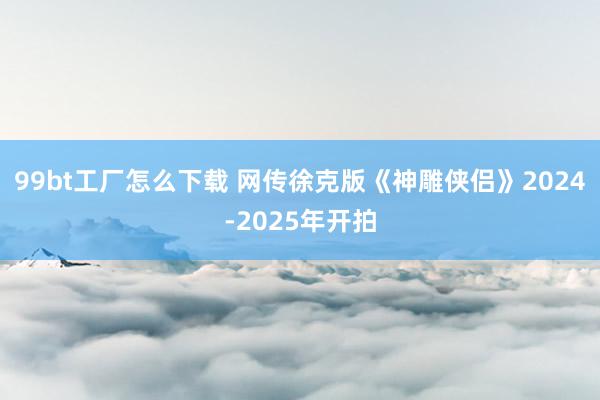 99bt工厂怎么下载 网传徐克版《神雕侠侣》2024-2025年开拍